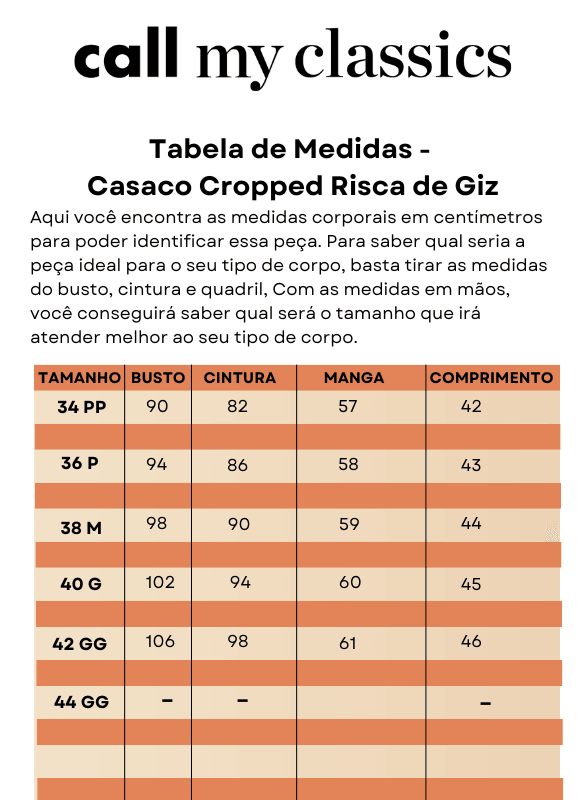 call my classics

Tabela de Medidas - Casaco Cropped Risca de Giz

Aqui você encontra as medidas corporais em centímetros para poder identificar essa peça. Para saber qual seria a peça ideal para o seu tipo de corpo, basta tirar as medidas do busto, cintura e quadril, Com as medidas em mãos, você conseguirá saber qual será o tamanho que irá atender melhor ao seu tipo de corpo.

| TAMANHO | BUSTO | CINTURA | MANGA | COMPRIMENTO |
|---|---|---|---|---|
| 34 PP | 90 | 82 | 57 | 42 |
| 36 P | 94 | 86 | 58 | 43 |
| 38 M | 98 | 90 | 59 | 44 |
| 40 G | 102 | 94 | 60 | 45 |
| 42 GG | 106 | 98 | 61 | 46 |
| 44 GG | – | – | | – |